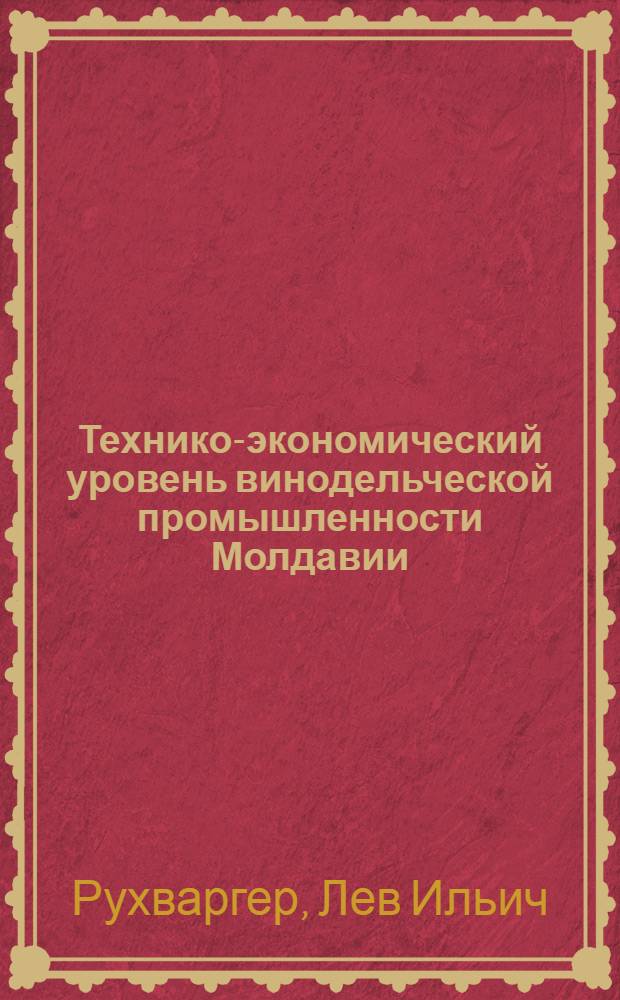 Технико-экономический уровень винодельческой промышленности Молдавии

Рухваргер, Лев Ильич